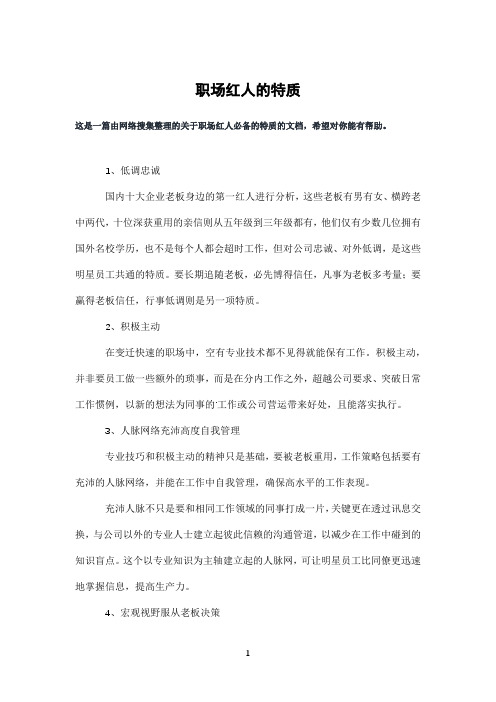 职场红人的特质

这是一篇由网络搜集整理的关于职场红人必备的特质的文档，希望对你能有帮助。

1、低调忠诚

国内十大企业老板身边的第一红人进行分析，这些老板有男有女、横跨老中两代，十位深获重用的亲信则从五年级到三年级都有，他们仅有少数几位拥有国外名校学历，也不是每个人都会超时工作，但对公司忠诚、对外低调，是这些明星员工共通的特质。要长期追随老板，必先博得信任，凡事为老板多考量；要赢得老板信任，行事低调则是另一项特质。

2、积极主动

在变迁快速的职场中，空有专业技术都不见得就能保有工作。积极主动，并非要员工做一些额外的琐事，而是在分内工作之外，超越公司要求、突破日常工作惯例，以新的想法为同事的工作或公司营运带来好处，且能落实执行。

3、人脉网络充沛高度自我管理

专业技巧和积极主动的精神只是基础，要被老板重用，工作策略包括要有充沛的人脉网络，并能在工作中自我管理，确保高水平的工作表现。

充沛人脉不只是要和相同工作领域的同事打成一片，关键更在透过讯息交换，与公司以外的专业人士建立起彼此信赖的沟通管道，以减少在工作中碰到的知识盲点。这个以专业知识为主轴建立起的人脉网，可让明星员工比同僚更迅速地掌握信息，提高生产力。

4、宏观视野服从老板决策

1